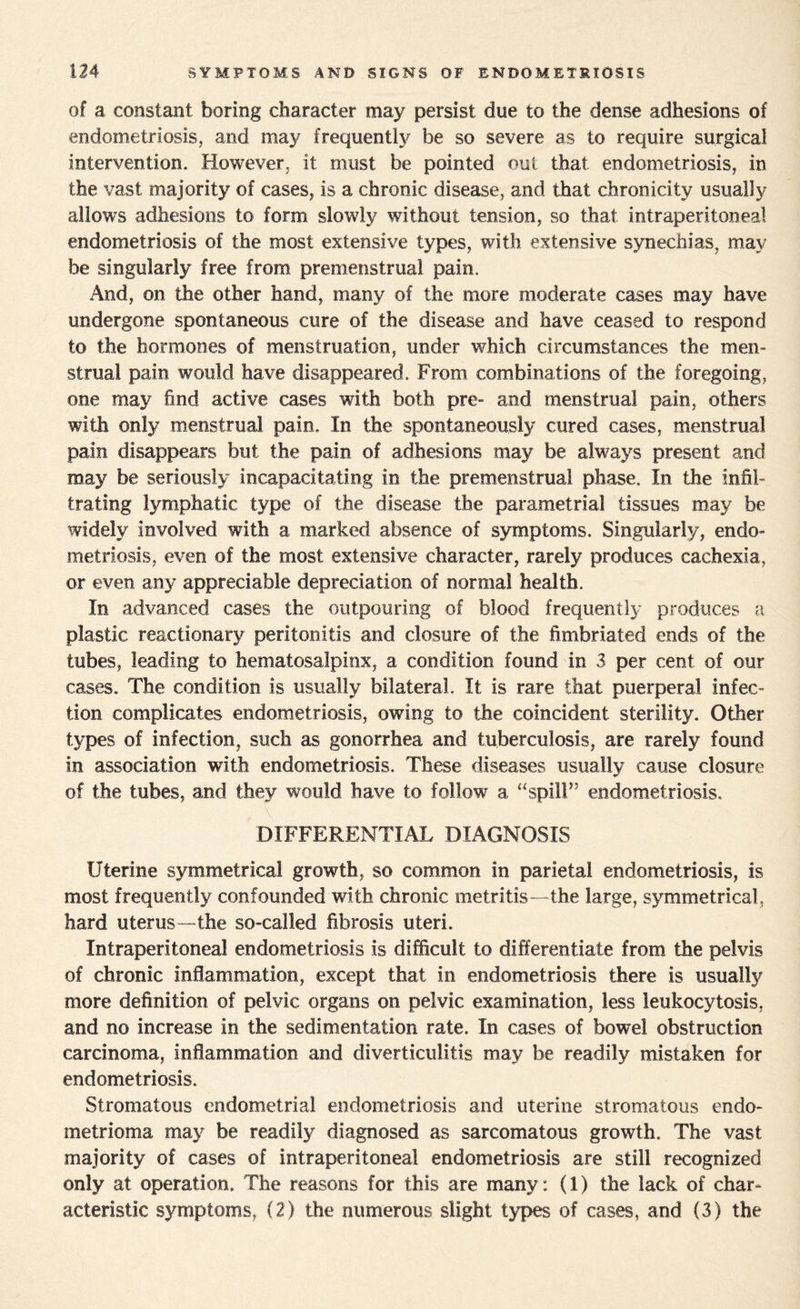 124 SYMPTOMS AND SIGNS OF ENDOMETRIOSIS

of a constant boring character may persist due to the dense adhesions of endometriosis, and may frequently be so severe as to require surgical intervention. However, it must be pointed out that endometriosis, in the vast majority of cases, is a chronic disease, and that chronicity usually allows adhesions to form slowly without tension, so that intraperitoneal endometriosis of the most extensive types, with extensive synechias, may be singularly free from premenstrual pain.

And, on the other hand, many of the more moderate cases may have undergone spontaneous cure of the disease and have ceased to respond to the hormones of menstruation, under which circumstances the menstrual pain would have disappeared. From combinations of the foregoing, one may find active cases with both pre- and menstrual pain, others with only menstrual pain. In the spontaneously cured cases, menstrual pain disappears but the pain of adhesions may be always present and may be seriously incapacitating in the premenstrual phase. In the infiltrating lymphatic type of the disease the parametrial tissues may be widely involved with a marked absence of symptoms. Singularly, endometriosis, even of the most extensive character, rarely produces cachexia, or even any appreciable depreciation of normal health.

In advanced cases the outpouring of blood frequently produces a plastic reactionary peritonitis and closure of the fimbriated ends of the tubes, leading to hematosalpinx, a condition found in 3 per cent of our cases. The condition is usually bilateral. It is rare that puerperal infection complicates endometriosis, owing to the coincident sterility. Other types of infection, such as gonorrhea and tuberculosis, are rarely found in association with endometriosis. These diseases usually cause closure of the tubes, and they would have to follow a "spill" endometriosis.

DIFFERENTIAL DIAGNOSIS

Uterine symmetrical growth, so common in parietal endometriosis, is most frequently confounded with chronic metritis—the large, symmetrical, hard uterus—the so-called fibrosis uteri.

Intraperitoneal endometriosis is difficult to differentiate from the pelvis of chronic inflammation, except that in endometriosis there is usually more definition of pelvic organs on pelvic examination, less leukocytosis, and no increase in the sedimentation rate. In cases of bowel obstruction carcinoma, inflammation and diverticulitis may be readily mistaken for endometriosis.

Stromatous endometrial endometriosis and uterine stromatous endometrioma may be readily diagnosed as sarcomatous growth. The vast majority of cases of intraperitoneal endometriosis are still recognized only at operation. The reasons for this are many: (1) the lack of characteristic symptoms, (2) the numerous slight types of cases, and (3) the